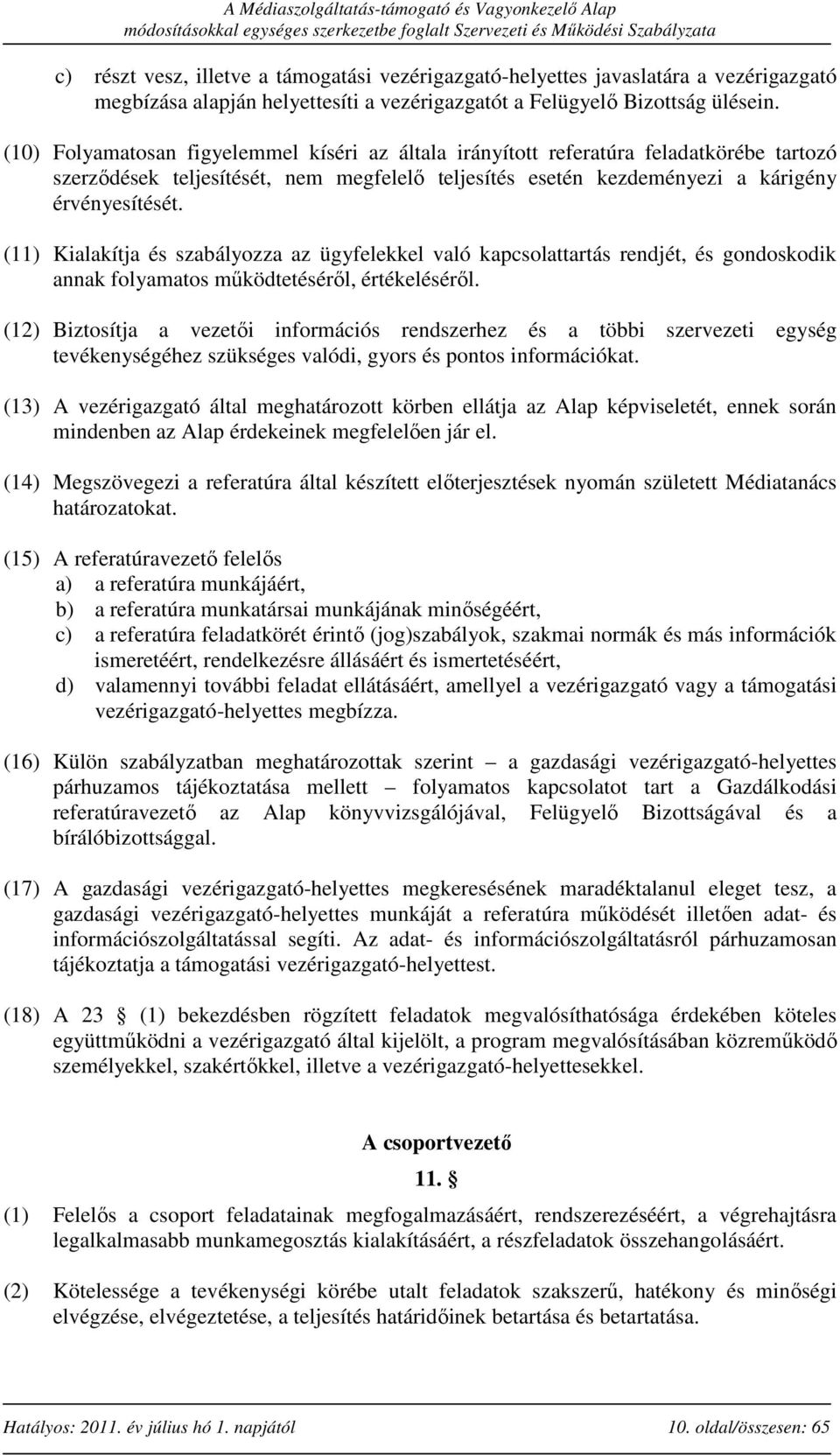 A Médiaszolgáltatás-támogató és Vagyonkezelő Alap
módosításokkal egységes szerkezetbe foglalt Szervezeti és Működési Szabályzata

c) részt vesz, illetve a támogatási vezérigazgató-helyettes javaslatára a vezérigazgató megbízása alapján helyettesíti a vezérigazgatót a Felügyelő Bizottság ülésein.

(10) Folyamatosan figyelemmel kíséri az általa irányított referatúra feladatkörébe tartozó szerződések teljesítését, nem megfelelő teljesítés esetén kezdeményezi a kárigény érvényesítését.

(11) Kialakítja és szabályozza az ügyfelekkel való kapcsolattartás rendjét, és gondoskodik annak folyamatos működtetéséről, értékeléséről.

(12) Biztosítja a vezetői információs rendszerhez és a többi szervezeti egység tevékenységéhez szükséges valódi, gyors és pontos információkat.

(13) A vezérigazgató által meghatározott körben ellátja az Alap képviseletét, ennek során mindenben az Alap érdekeinek megfelelően jár el.

(14) Megszövegezi a referatúra által készített előterjesztések nyomán született Médiatanács határozatokat.

(15) A referatúravezető felelős
a) a referatúra munkájáért,
b) a referatúra munkatársai munkájának minőségéért,
c) a referatúra feladatkörét érintő (jog)szabályok, szakmai normák és más információk ismeretéért, rendelkezésre állásáért és ismertetéséért,
d) valamennyi további feladat ellátásáért, amellyel a vezérigazgató vagy a támogatási vezérigazgató-helyettes megbízza.

(16) Külön szabályzatban meghatározottak szerint – a gazdasági vezérigazgató-helyettes párhuzamos tájékoztatása mellett – folyamatos kapcsolatot tart a Gazdálkodási referatúravezető az Alap könyvvizsgálójával, Felügyelő Bizottságával és a bírálóbizottsággal.

(17) A gazdasági vezérigazgató-helyettes megkeresésének maradéktalanul eleget tesz, a gazdasági vezérigazgató-helyettes munkáját a referatúra működését illetően adat- és információszolgáltatással segíti. Az adat- és információszolgáltatásról párhuzamosan tájékoztatja a támogatási vezérigazgató-helyettest.

(18) A 23 § (1) bekezdésben rögzített feladatok megvalósíthatósága érdekében köteles együttműködni a vezérigazgató által kijelölt, a program megvalósításában közreműködő személyekkel, szakértőkkel, illetve a vezérigazgató-helyettesekkel.

A csoportvezető

11. §

(1) Felelős a csoport feladatainak megfogalmazásáért, rendszerezéséért, a végrehajtásra legalkalmasabb munkamegosztás kialakításáért, a részfeladatok összehangolásáért.

(2) Kötelessége a tevékenységi körébe utalt feladatok szakszerű, hatékony és minőségi elvégzése, elvégeztetése, a teljesítés határidőinek betartása és betartatása.

Hatályos: 2011. év július hó 1. napjától 10. oldal/összesen: 65